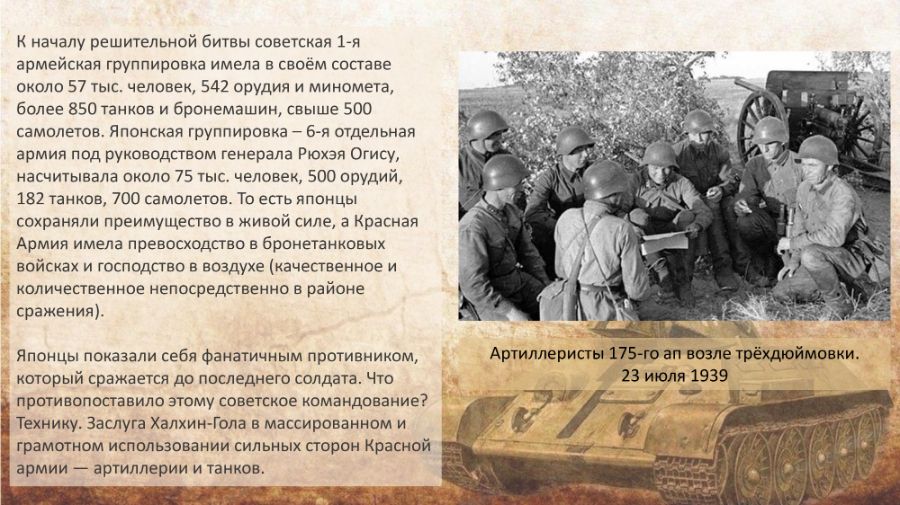 К началу решительной битвы советская 1-я армейская группировка имела в своём составе около 57 тыс. человек, 542 орудия и миномета, более 850 танков и бронемашин, свыше 500 самолетов. Японская группировка – 6-я отдельная армия под руководством генерала Рюхэя Огису, насчитывала около 75 тыс. человек, 500 орудий, 182 танков, 700 самолетов. То есть японцы сохраняли преимущество в живой силе, а Красная Армия имела превосходство в бронетанковых войсках и господство в воздухе (качественное и количественное непосредственно в районе сражения).

Японцы показали себя фанатичным противником, который сражается до последнего солдата. Что противопоставило этому советское командование? Технику. Заслуга Халхин-Гола в массированном и грамотном использовании сильных сторон Красной армии — артиллерии и танков.

Артиллеристы 175-го ап возле трёхдюймовки.
23 июля 1939